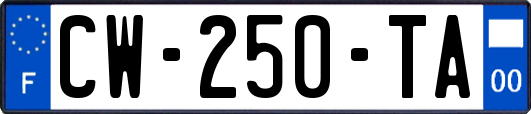 F
CW-250-TA
00